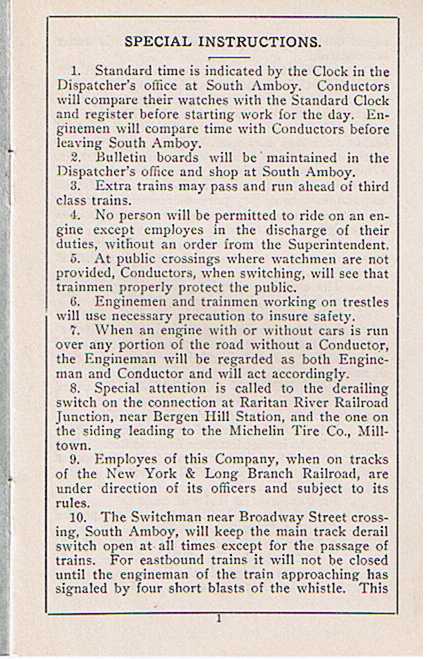 SPECIAL INSTRUCTIONS.

1. Standard time is indicated by the Clock in the Dispatcher's office at South Amboy. Conductors will compare their watches with the Standard Clock and register before starting work for the day. Enginemen will compare time with Conductors before leaving South Amboy.

2. Bulletin boards will be maintained in the Dispatcher's office and shop at South Amboy.

3. Extra trains may pass and run ahead of third class trains.

4. No person will be permitted to ride on an engine except employes in the discharge of their duties, without an order from the Superintendent.

5. At public crossings where watchmen are not provided, Conductors, when switching, will see that trainmen properly protect the public.

6. Enginemen and trainmen working on trestles will use necessary precaution to insure safety.

7. When an engine with or without cars is run over any portion of the road without a Conductor, the Engineman will be regarded as both Engineman and Conductor and will act accordingly.

8. Special attention is called to the derailing switch on the connection at Raritan River Railroad Junction, near Bergen Hill Station, and the one on the siding leading to the Michelin Tire Co., Milltown.

9. Employes of this Company, when on tracks of the New York & Long Branch Railroad, are under direction of its officers and subject to its rules.

10. The Switchman near Broadway Street crossing, South Amboy, will keep the main track derail switch open at all times except for the passage of trains. For eastbound trains it will not be closed until the engineman of the train approaching has signaled by four short blasts of the whistle. This

1